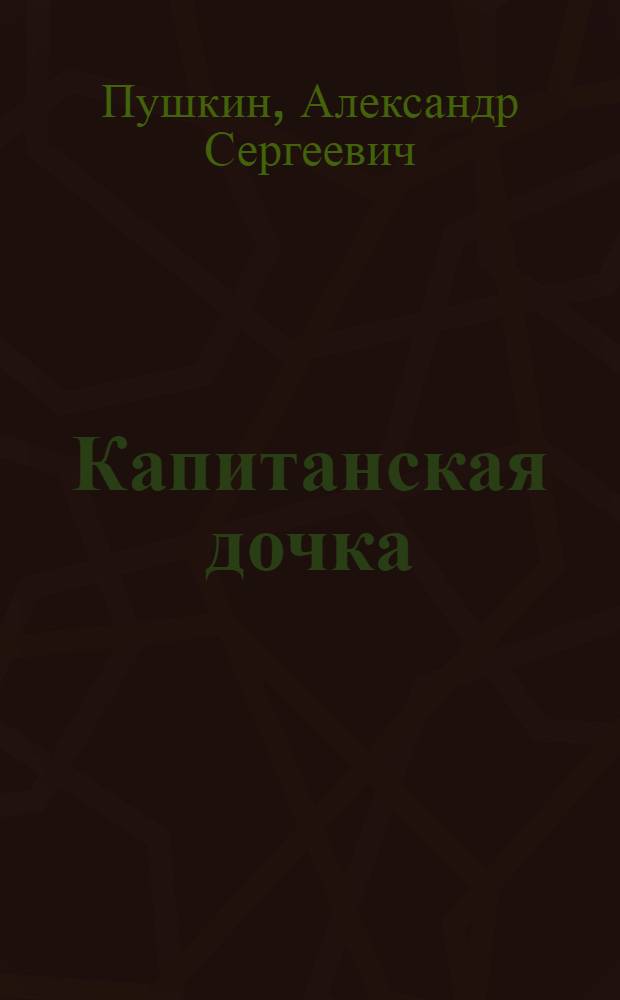 Пушкин, Александр Сергеевич

Капитанская дочка